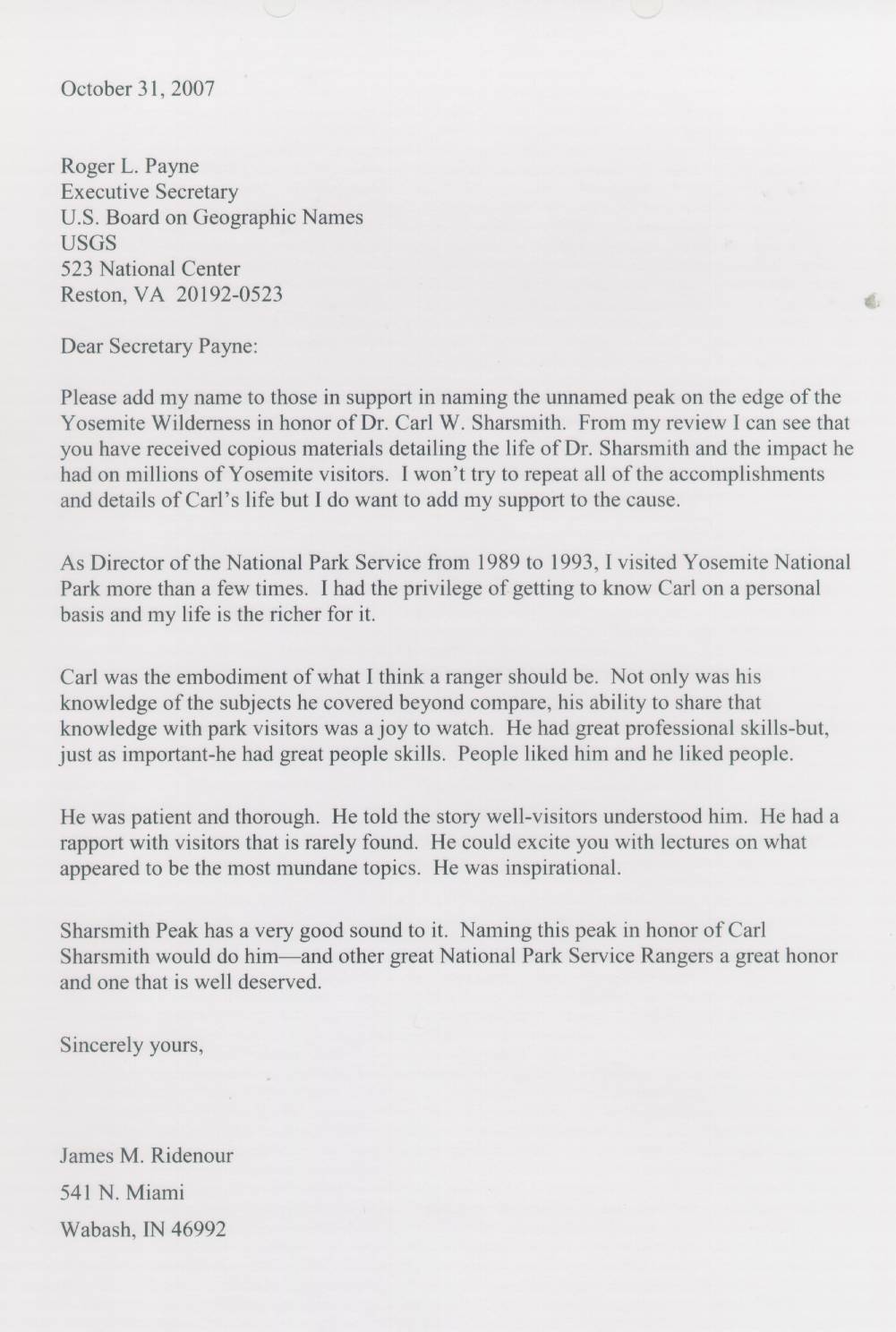 October 31, 2007

Roger L. Payne
Executive Secretary
U.S. Board on Geographic Names
USGS
523 National Center
Reston, VA 20192-0523

Dear Secretary Payne:

Please add my name to those in support in naming the unnamed peak on the edge of the Yosemite Wilderness in honor of Dr. Carl W. Sharsmith. From my review I can see that you have received copious materials detailing the life of Dr. Sharsmith and the impact he had on millions of Yosemite visitors. I won't try to repeat all of the accomplishments and details of Carl's life but I do want to add my support to the cause.

As Director of the National Park Service from 1989 to 1993, I visited Yosemite National Park more than a few times. I had the privilege of getting to know Carl on a personal basis and my life is the richer for it.

Carl was the embodiment of what I think a ranger should be. Not only was his knowledge of the subjects he covered beyond compare, his ability to share that knowledge with park visitors was a joy to watch. He had great professional skills-but, just as important-he had great people skills. People liked him and he liked people.

He was patient and thorough. He told the story well-visitors understood him. He had a rapport with visitors that is rarely found. He could excite you with lectures on what appeared to be the most mundane topics. He was inspirational.

Sharsmith Peak has a very good sound to it. Naming this peak in honor of Carl Sharsmith would do him—and other great National Park Service Rangers a great honor and one that is well deserved.

Sincerely yours,

James M. Ridenour
541 N. Miami
Wabash, IN 46992